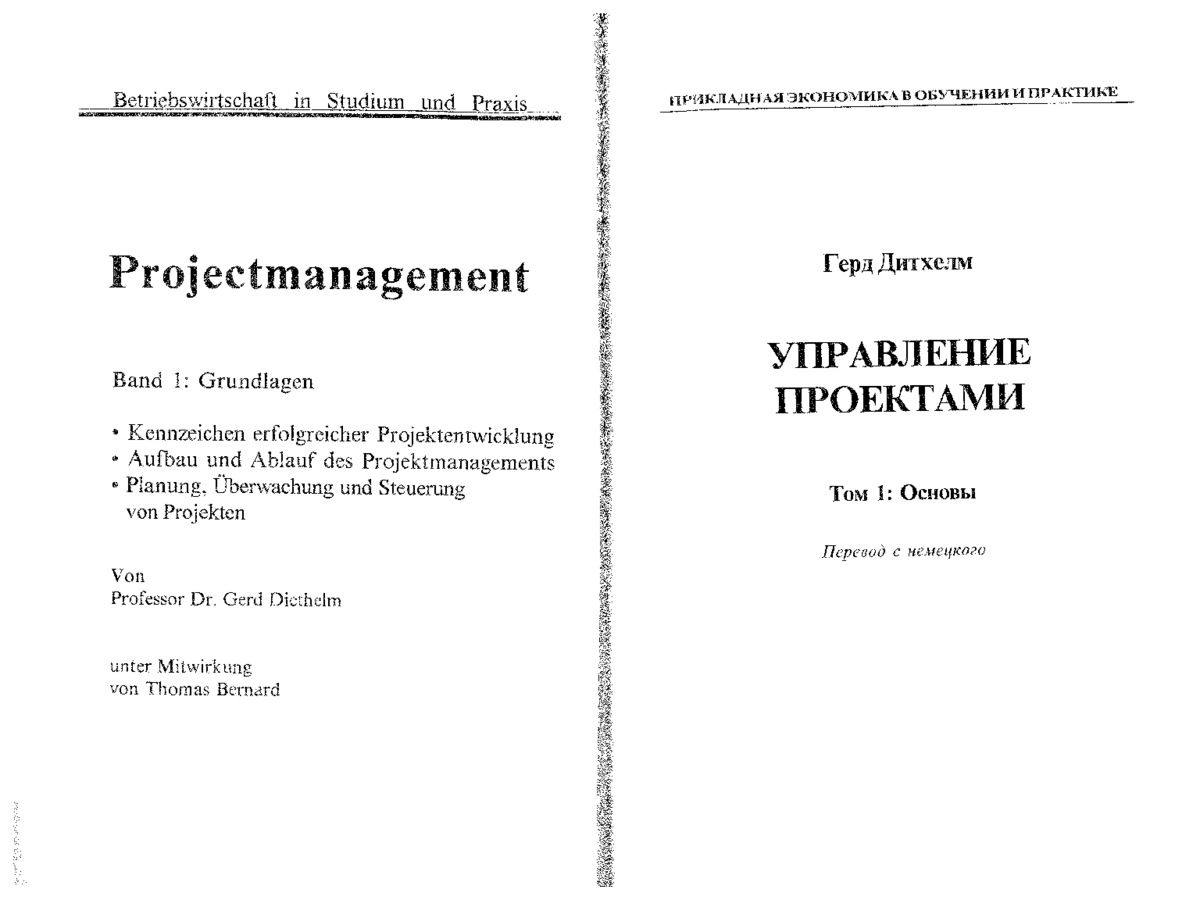 Betriebswirtschaft in Studium und Praxis

Projectmanagement

Band 1: Grundlagen

• Kennzeichen erfolgreicher Projektentwicklung
• Aufbau und Ablauf des Projektmanagements
• Planung, Überwachung und Steuerung von Projekten

Von
Professor Dr. Gerd Diethelm

unter Mitwirkung
von Thomas Bernard

ПРИКЛАДНАЯ ЭКОНОМИКА В ОБУЧЕНИИ И ПРАКТИКЕ

Герд Дитхелм

УПРАВЛЕНИЕ ПРОЕКТАМИ

Том 1: Основы

Перевод с немецкого